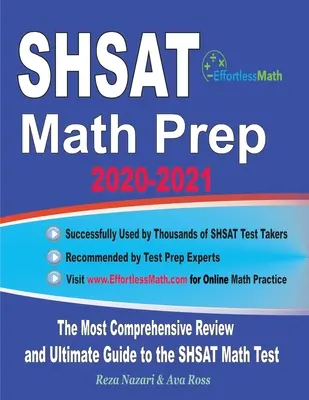 SHSAT

EffortlessMath

Math Prep

2020-2021

Successfully Used by Thousands of SHSAT Test Takers

Recommended by Test Prep Experts

Visit www.EffortlessMath.com for Online Math Practice

The Most Comprehensive Review and Ultimate Guide to the SHSAT Math Test

Reza Nazari & Ava Ross